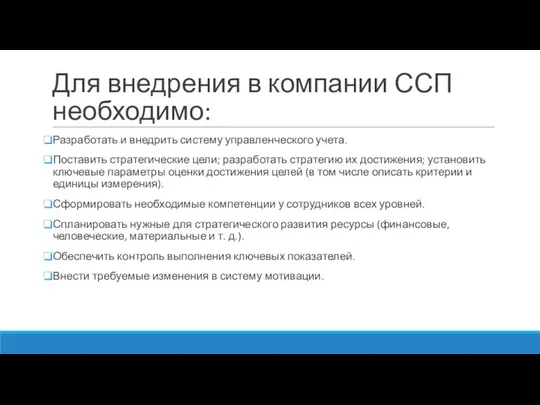 Для внедрения в компании ССП необходимо:

❑Разработать и внедрить систему управленческого учета.

❑Поставить стратегические цели; разработать стратегию их достижения; установить ключевые параметры оценки достижения целей (в том числе описать критерии и единицы измерения).

❑Сформировать необходимые компетенции у сотрудников всех уровней.

❑Спланировать нужные для стратегического развития ресурсы (финансовые, человеческие, материальные и т. д.).

❑Обеспечить контроль выполнения ключевых показателей.

❑Внести требуемые изменения в систему мотивации.